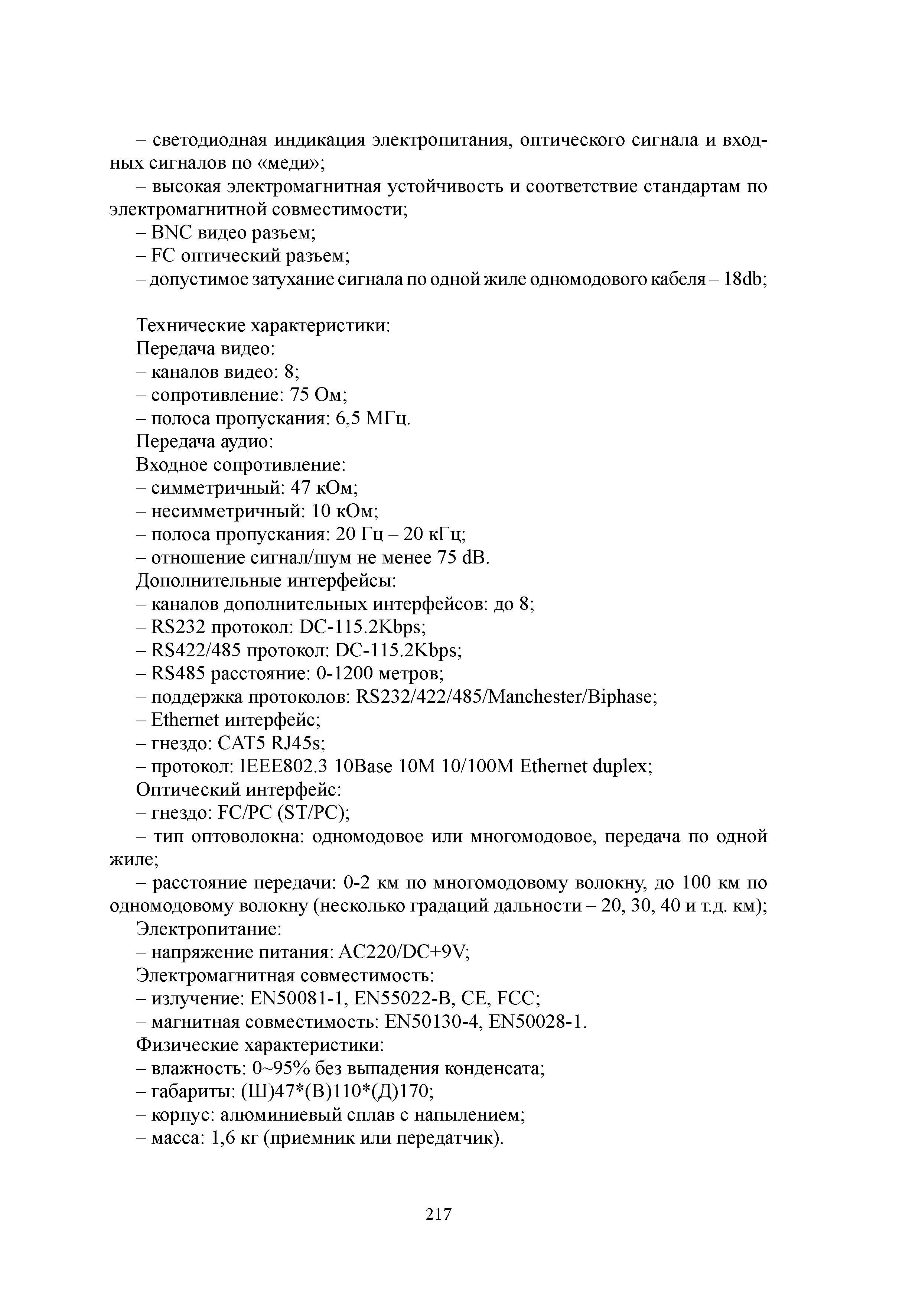 – светодиодная индикация электропитания, оптического сигнала и входных сигналов по «меди»;
– высокая электромагнитная устойчивость и соответствие стандартам по электромагнитной совместимости;
– BNC видео разъем;
– FC оптический разъем;
– допустимое затухание сигнала по одной жиле одномодового кабеля – 18db;

Технические характеристики:
Передача видео:
– каналов видео: 8;
– сопротивление: 75 Ом;
– полоса пропускания: 6,5 МГц.
Передача аудио:
Входное сопротивление:
– симметричный: 47 кОм;
– несимметричный: 10 кОм;
– полоса пропускания: 20 Гц – 20 кГц;
– отношение сигнал/шум не менее 75 dB.
Дополнительные интерфейсы:
– каналов дополнительных интерфейсов: до 8;
– RS232 протокол: DC-115.2Kbps;
– RS422/485 протокол: DC-115.2Kbps;
– RS485 расстояние: 0-1200 метров;
– поддержка протоколов: RS232/422/485/Manchester/Biphase;
– Ethernet интерфейс;
– гнездо: CAT5 RJ45s;
– протокол: IEEE802.3 10Base 10M 10/100M Ethernet duplex;
Оптический интерфейс:
– гнездо: FC/PC (ST/PC);
– тип оптоволокна: одномодовое или многомодовое, передача по одной жиле;
– расстояние передачи: 0-2 км по многомодовому волокну, до 100 км по одномодовому волокну (несколько градаций дальности – 20, 30, 40 и т.д. км);
Электропитание:
– напряжение питания: AC220/DC+9V;
Электромагнитная совместимость:
– излучение: EN50081-1, EN55022-B, CE, FCC;
– магнитная совместимость: EN50130-4, EN50028-1.
Физические характеристики:
– влажность: 0~95% без выпадения конденсата;
– габариты: (Ш)47*(В)110*(Д)170;
– корпус: алюминиевый сплав с напылением;
– масса: 1,6 кг (приемник или передатчик).

217